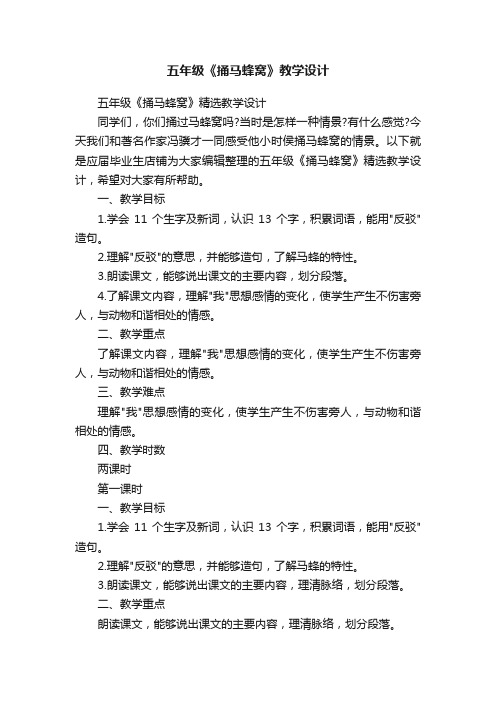 五年级《捅马蜂窝》教学设计

五年级《捅马蜂窝》精选教学设计

同学们，你们捅过马蜂窝吗?当时是怎样一种情景?有什么感觉?今天我们和著名作家冯骥才一同感受他小时侯捅马蜂窝的情景。以下就是应届毕业生店铺为大家编辑整理的五年级《捅马蜂窝》精选教学设计，希望对大家有所帮助。

一、教学目标

1.学会 11 个生字及新词，认识 13 个字，积累词语，能用"反驳"造句。

2.理解"反驳"的意思，并能够造句，了解马蜂的特性。

3.朗读课文，能够说出课文的主要内容，划分段落。

4.了解课文内容，理解"我"思想感情的变化，使学生产生不伤害旁人，与动物和谐相处的情感。

二、教学重点

了解课文内容，理解"我"思想感情的变化，使学生产生不伤害旁人，与动物和谐相处的情感。

三、教学难点

理解"我"思想感情的变化，使学生产生不伤害旁人，与动物和谐相处的情感。

四、教学时数

两课时

第一课时

一、教学目标

1.学会 11 个生字及新词，认识 13 个字，积累词语，能用"反驳"造句。

2.理解"反驳"的意思，并能够造句，了解马蜂的特性。

3.朗读课文，能够说出课文的主要内容，理清脉络，划分段落。

二、教学重点

朗读课文，能够说出课文的主要内容，理清脉络，划分段落。